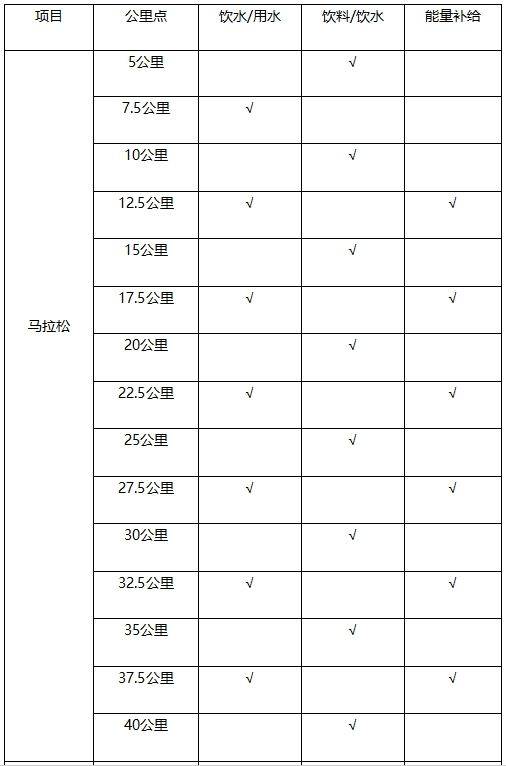 | 项目 | 公里点 | 饮水/用水 | 饮料/饮水 | 能量补给 |
|---|---|---|---|---|
| 马拉松 | 5公里 | | √ | |
| | 7.5公里 | √ | | |
| | 10公里 | | √ | |
| | 12.5公里 | √ | | √ |
| | 15公里 | | √ | |
| | 17.5公里 | √ | | √ |
| | 20公里 | | √ | |
| | 22.5公里 | √ | | √ |
| | 25公里 | | √ | |
| | 27.5公里 | √ | | √ |
| | 30公里 | | √ | |
| | 32.5公里 | √ | | √ |
| | 35公里 | | √ | |
| | 37.5公里 | √ | | √ |
| | 40公里 | | √ | |